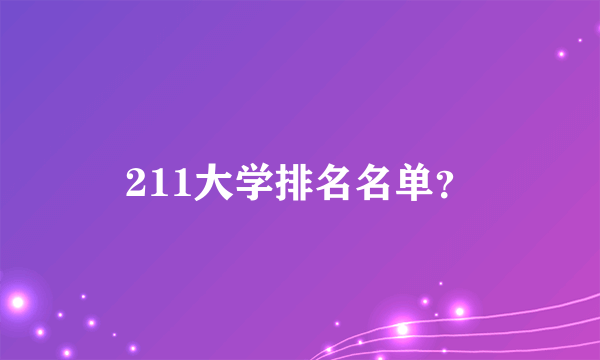 211大学排名名单?